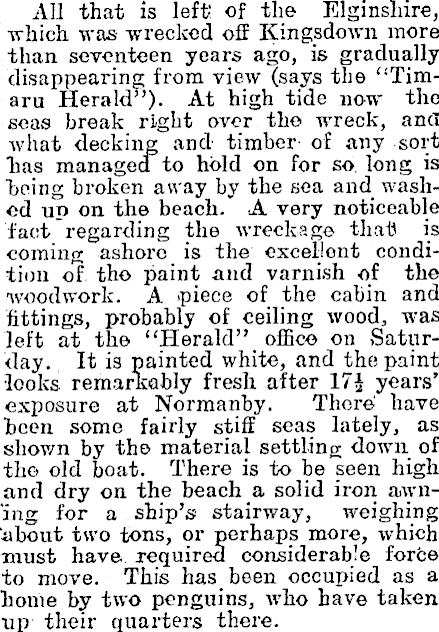 All that is left of the Elginshire, which was wrecked off Kingsdown more than seventeen years ago, is gradually disappearing from view (says the "Timaru Herald"). At high tide now the seas break right over the wreck, and what decking and timber of any sort has managed to hold on for so long is being broken away by the sea and washed up on the beach. A very noticeable fact regarding the wreckage that is coming ashore is the excellent condition of the paint and varnish of the woodwork. A piece of the cabin and fittings, probably of ceiling wood, was left at the "Herald" office on Saturday. It is painted white, and the paint looks remarkably fresh after $17\frac{1}{2}$ years' exposure at Normanby. There have been some fairly stiff seas lately, as shown by the material settling down of the old boat. There is to be seen high and dry on the beach a solid iron awning for a ship's stairway, weighing about two tons, or perhaps more, which must have required considerable force to move. This has been occupied as a home by two penguins, who have taken up their quarters there.